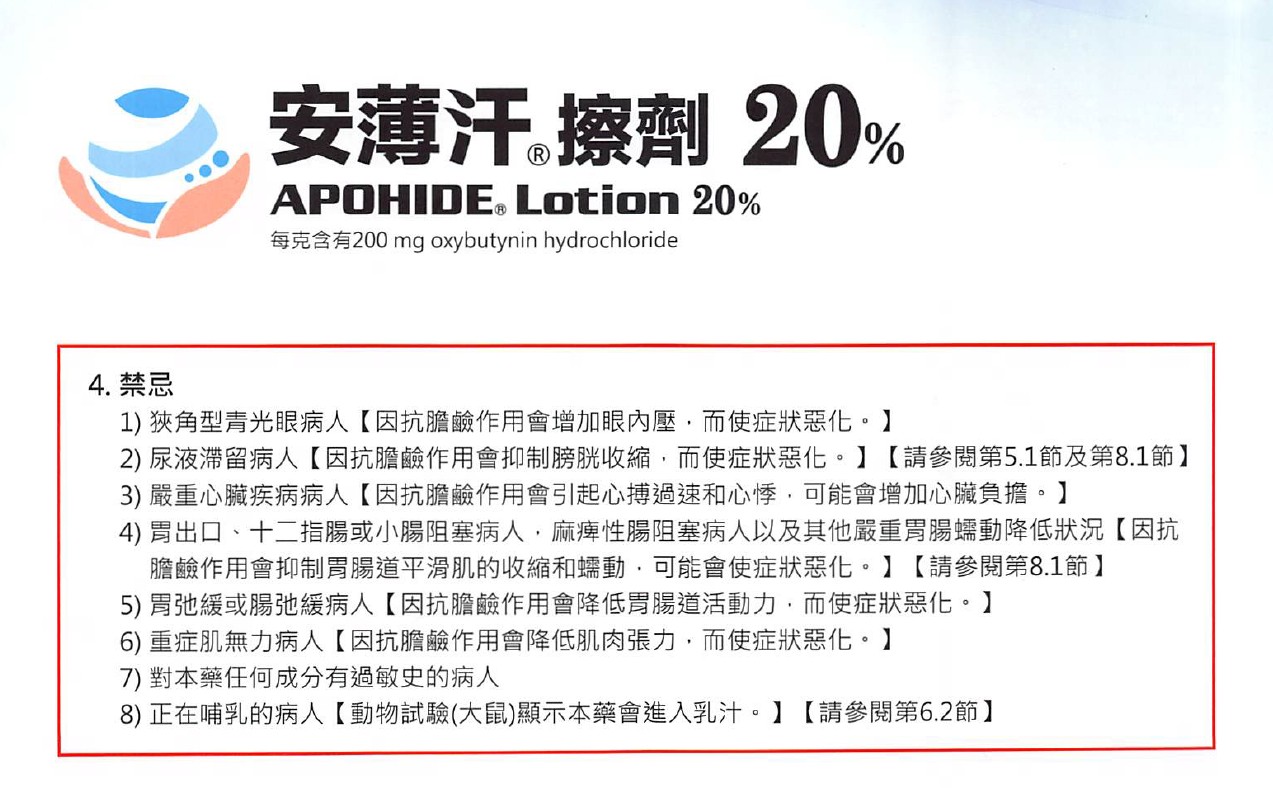 安薄汗®擦劑 20%

APOHIDE® Lotion 20%

每克含有200 mg oxybutynin hydrochloride

4.禁忌

1)狹角型青光眼病人【因抗膽鹼作用會增加眼內壓,而使症狀惡化。】

2)尿液滯留病人【因抗膽鹼作用會抑制膀胱收縮,而使症狀惡化。】【請參閱第5.1節及第8.1節】

3)嚴重心臟疾病病人【因抗膽鹼作用會引起心搏過速和心悸,可能會增加心臟負擔。】

4)胃出口、十二指腸或小腸阻塞病人,麻痺性腸阻塞病人以及其他嚴重胃腸蠕動降低狀況【因抗膽鹼作用會抑制胃腸道平滑肌的收縮和蠕動,可能會使症狀惡化。】【請參閱第8.1節】

5)胃弛緩或腸弛緩病人【因抗膽鹼作用會降低胃腸道活動力,而使症狀惡化。】

6)重症肌無力病人【因抗膽鹼作用會降低肌肉張力,而使症狀惡化。】

7)對本藥任何成分有過敏史的病人

8)正在哺乳的病人【動物試驗(大鼠)顯示本藥會進入乳汁。】【請參閱第6.2節】